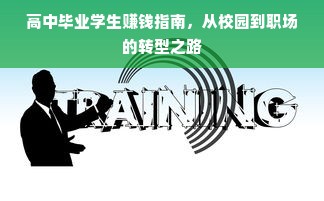 高中毕业学生赚钱指南，从校园到职场的转型之路

TRAINING